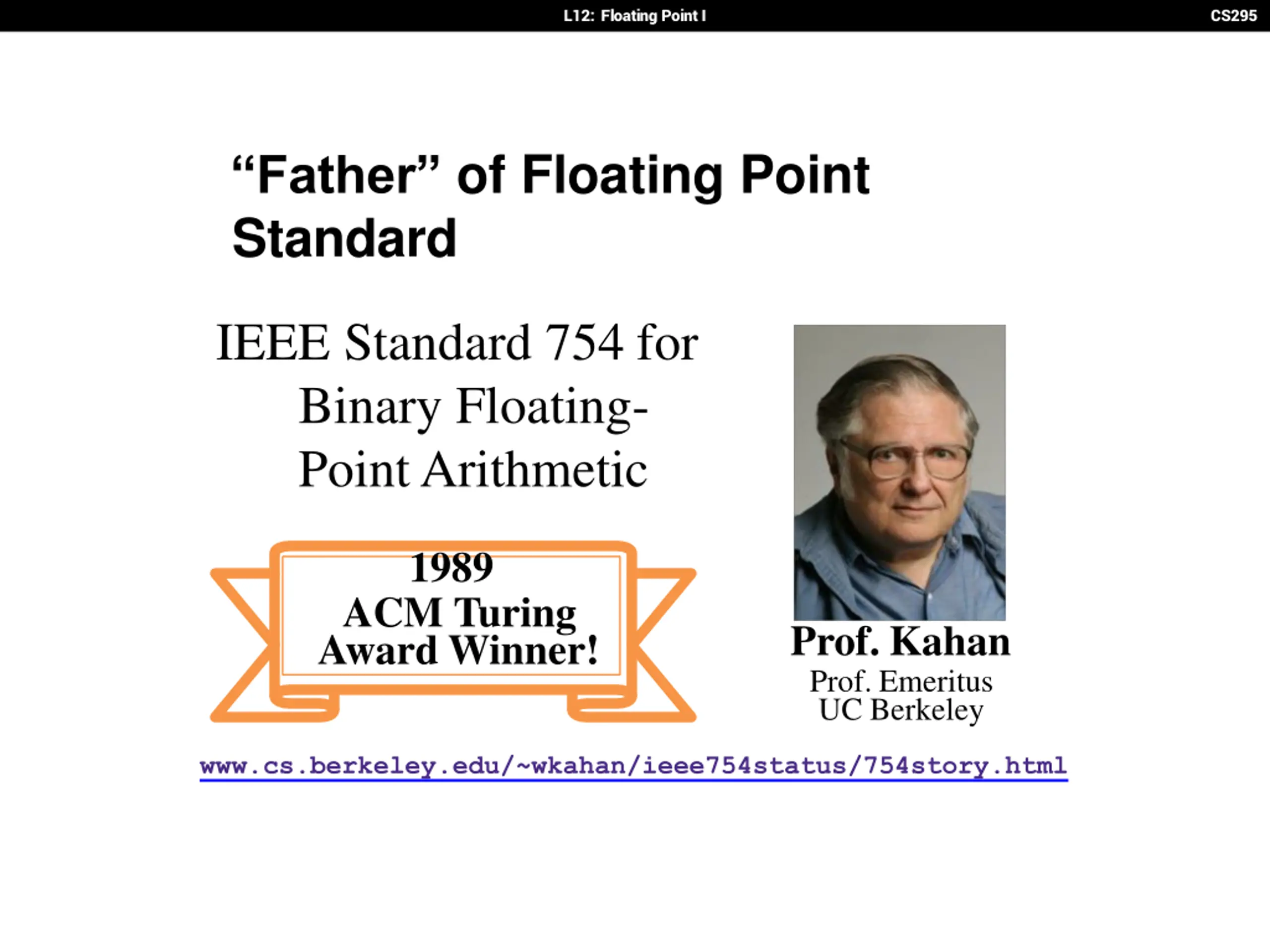 L12: Floating Point I

CS295

“Father” of Floating Point Standard

IEEE Standard 754 for Binary Floating-Point Arithmetic

1989
ACM Turing
Award Winner!

Prof. Kahan
Prof. Emeritus
UC Berkeley

www.cs.berkeley.edu/~wkahan/ieee754status/754story.html